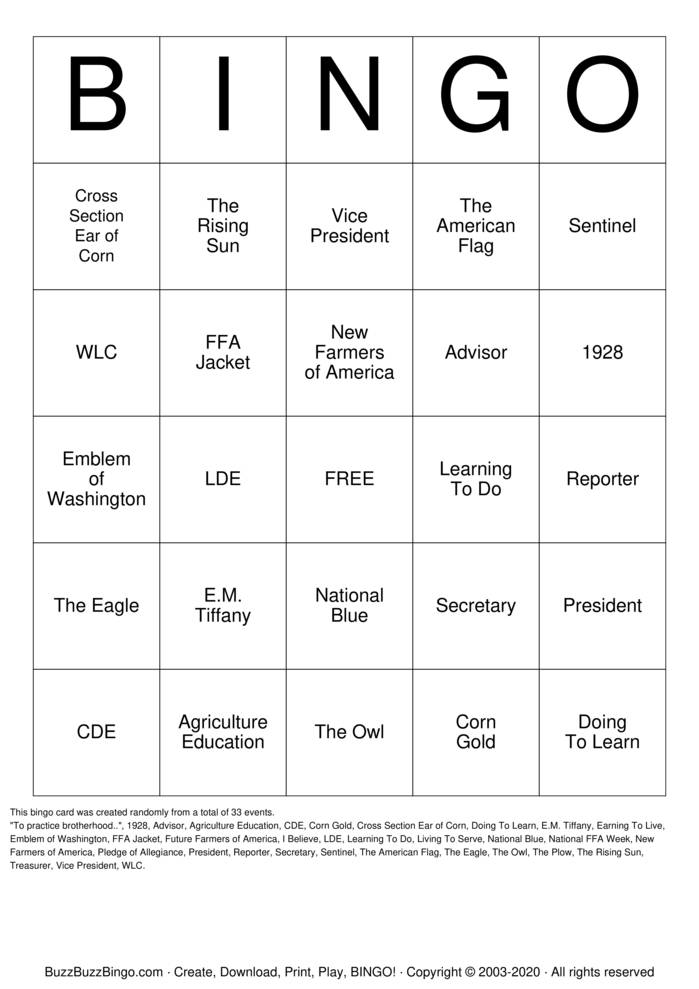 | B | I | N | G | O |
|---|---|---|---|---|
| Cross Section Ear of Corn | The Rising Sun | Vice President | The American Flag | Sentinel |
| WLC | FFA Jacket | New Farmers of America | Advisor | 1928 |
| Emblem of Washington | LDE | FREE | Learning To Do | Reporter |
| The Eagle | E.M. Tiffany | National Blue | Secretary | President |
| CDE | Agriculture Education | The Owl | Corn Gold | Doing To Learn |

This bingo card was created randomly from a total of 33 events.
"To practice brotherhood..", 1928, Advisor, Agriculture Education, CDE, Corn Gold, Cross Section Ear of Corn, Doing To Learn, E.M. Tiffany, Earning To Live, Emblem of Washington, FFA Jacket, Future Farmers of America, I Believe, LDE, Learning To Do, Living To Serve, National Blue, National FFA Week, New Farmers of America, Pledge of Allegiance, President, Reporter, Secretary, Sentinel, The American Flag, The Eagle, The Owl, The Plow, The Rising Sun, Treasurer, Vice President, WLC.

BuzzBuzzBingo.com · Create, Download, Print, Play, BINGO! · Copyright © 2003-2020 · All rights reserved